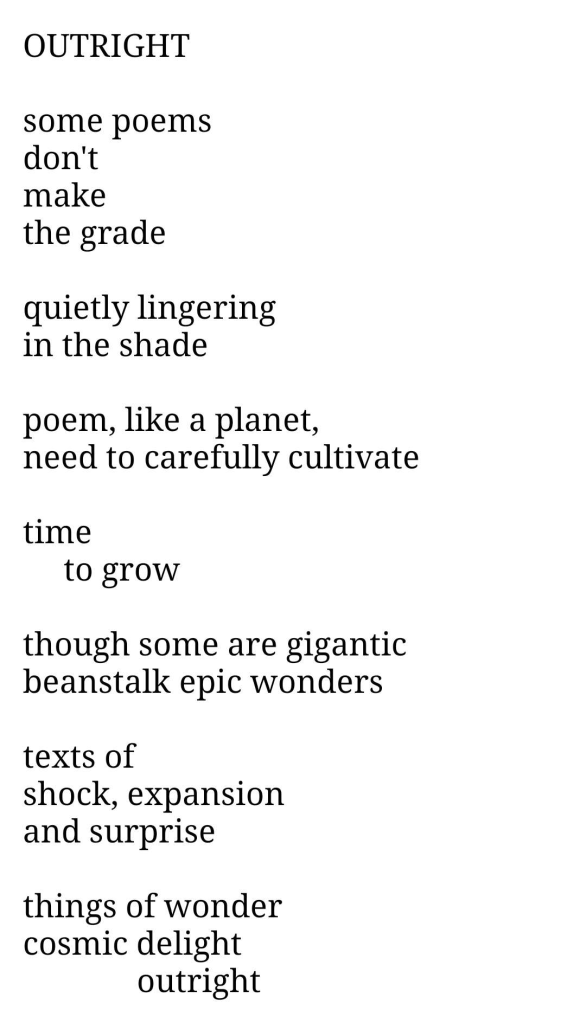 OUTRIGHT

some poems
don't
make
the grade

quietly lingering
in the shade

poem, like a planet,
need to carefully cultivate

time
to grow

though some are gigantic
beanstalk epic wonders

texts of
shock, expansion
and surprise

things of wonder
cosmic delight
outright